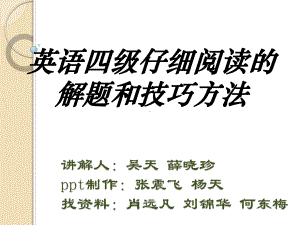 英语四级仔细阅读的解题和技巧方法

讲解人：吴天 薛晓珍
ppt制作：张震飞 杨天
找资料：肖远凡 刘锦华 何东梅